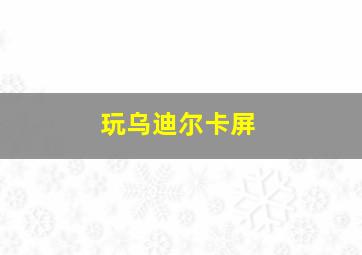 玩乌迪尔卡屏